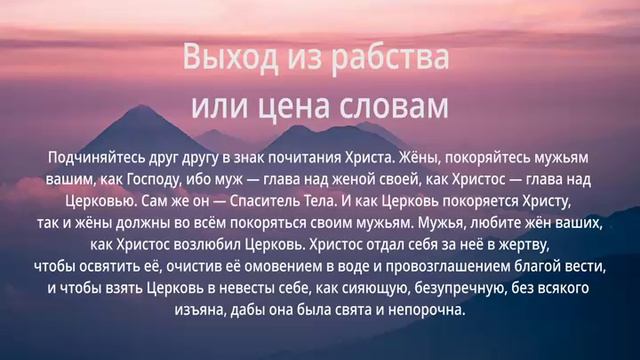 Выход из рабства
или цена словам

Подчиняйтесь друг другу в знак почитания Христа. Жёны, покоряйтесь мужьям вашим, как Господу, ибо муж — глава над женой своей, как Христос — глава над Церковью. Сам же он — Спаситель Тела. И как Церковь покоряется Христу, так и жёны должны во всём покоряться своим мужьям. Мужья, любите жён ваших, как Христос возлюбил Церковь. Христос отдал себя за неё в жертву, чтобы освятить её, очистив её омовением в воде и провозглашением благой вести, и чтобы взять Церковь в невесты себе, как сияющую, безупречную, без всякого изъяна, дабы она была свята и непорочна.